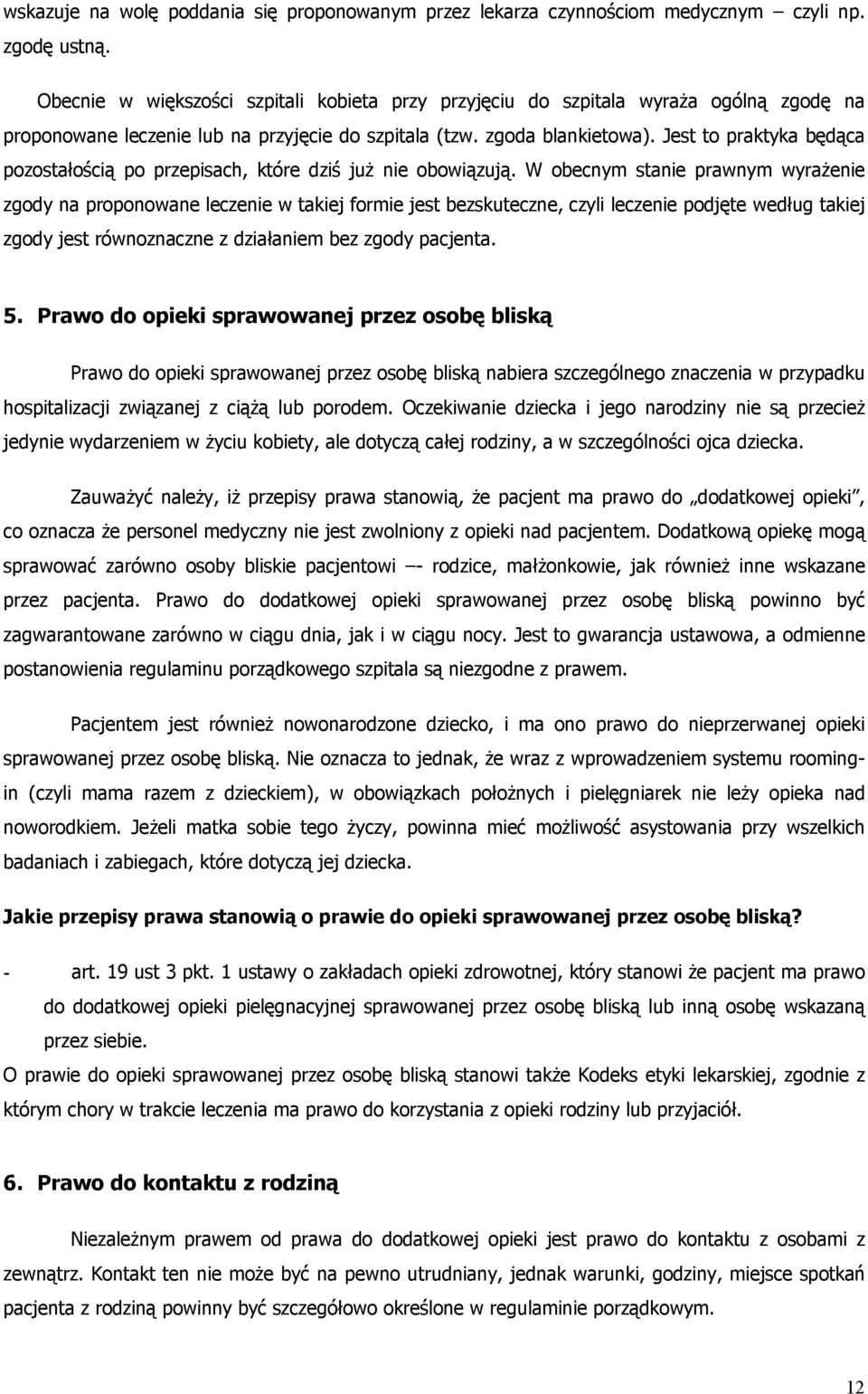 wskazuje na wolę poddania się proponowanym przez lekarza czynnościom medycznym – czyli np. zgodę ustną.

Obecnie w większości szpitali kobieta przy przyjęciu do szpitala wyraża ogólną zgodę na proponowane leczenie lub na przyjęcie do szpitala (tzw. zgoda blankietowa). Jest to praktyka będąca pozostałością po przepisach, które dziś już nie obowiązują. W obecnym stanie prawnym wyrażenie zgody na proponowane leczenie w takiej formie jest bezskuteczne, czyli leczenie podjęte według takiej zgody jest równoznaczne z działaniem bez zgody pacjenta.

5. Prawo do opieki sprawowanej przez osobę bliską

Prawo do opieki sprawowanej przez osobę bliską nabiera szczególnego znaczenia w przypadku hospitalizacji związanej z ciążą lub porodem. Oczekiwanie dziecka i jego narodziny nie są przecież jedynie wydarzeniem w życiu kobiety, ale dotyczą całej rodziny, a w szczególności ojca dziecka.

Zauważyć należy, iż przepisy prawa stanowią, że pacjent ma prawo do „dodatkowej opieki", co oznacza że personel medyczny nie jest zwolniony z opieki nad pacjentem. Dodatkową opiekę mogą sprawować zarówno osoby bliskie pacjentowi –- rodzice, małżonkowie, jak również inne wskazane przez pacjenta. Prawo do dodatkowej opieki sprawowanej przez osobę bliską powinno być zagwarantowane zarówno w ciągu dnia, jak i w ciągu nocy. Jest to gwarancja ustawowa, a odmienne postanowienia regulaminu porządkowego szpitala są niezgodne z prawem.

Pacjentem jest również nowonarodzone dziecko, i ma ono prawo do nieprzerwanej opieki sprawowanej przez osobę bliską. Nie oznacza to jednak, że wraz z wprowadzeniem systemu rooming-in (czyli mama razem z dzieckiem), w obowiązkach położnych i pielęgniarek nie leży opieka nad noworodkiem. Jeżeli matka sobie tego życzy, powinna mieć możliwość asystowania przy wszelkich badaniach i zabiegach, które dotyczą jej dziecka.

Jakie przepisy prawa stanowią o prawie do opieki sprawowanej przez osobę bliską?

- art. 19 ust 3 pkt. 1 ustawy o zakładach opieki zdrowotnej, który stanowi że pacjent ma prawo do dodatkowej opieki pielęgnacyjnej sprawowanej przez osobę bliską lub inną osobę wskazaną przez siebie.

O prawie do opieki sprawowanej przez osobę bliską stanowi także Kodeks etyki lekarskiej, zgodnie z którym chory w trakcie leczenia ma prawo do korzystania z opieki rodziny lub przyjaciół.

6. Prawo do kontaktu z rodziną

Niezależnym prawem od prawa do dodatkowej opieki jest prawo do kontaktu z osobami z zewnątrz. Kontakt ten nie może być na pewno utrudniany, jednak warunki, godziny, miejsce spotkań pacjenta z rodziną powinny być szczegółowo określone w regulaminie porządkowym.

12